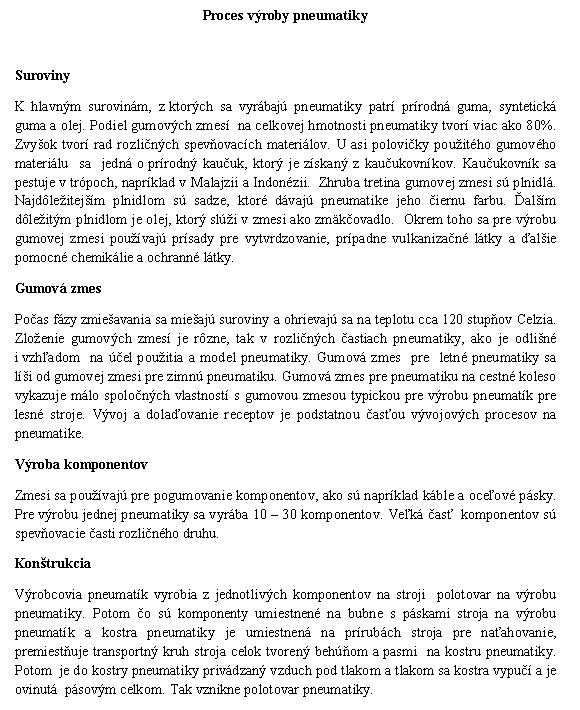 Proces výroby pneumatiky

Suroviny

K hlavným surovinám, z ktorých sa vyrábajú pneumatiky patrí prírodná guma, syntetická guma a olej. Podiel gumových zmesí na celkovej hmotnosti pneumatiky tvorí viac ako 80%. Zvyšok tvorí rad rozličných spevňovacích materiálov. U asi polovičky použitého gumového materiálu sa jedná o prírodný kaučuk, ktorý je získaný z kaučukovníkov. Kaučukovník sa pestuje v trópoch, napríklad v Malajzii a Indonézii. Zhruba tretina gumovej zmesi sú plnidlá. Najdôležitejším plnidlom sú sadze, ktoré dávajú pneumatike jeho čiernu farbu. Ďalším dôležitým plnidlom je olej, ktorý slúži v zmesi ako zmäkčovadlo. Okrem toho sa pre výrobu gumovej zmesi používajú prísady pre vytvrdzovanie, prípadne vulkanizačné látky a ďalšie pomocné chemikálie a ochranné látky.

Gumová zmes

Počas fázy zmiešavania sa miešajú suroviny a ohrievajú sa na teplotu cca 120 stupňov Celzia. Zloženie gumových zmesí je rôzne, tak v rozličných častiach pneumatiky, ako je odlišné i vzhľadom na účel použitia a model pneumatiky. Gumová zmes pre letné pneumatiky sa líši od gumovej zmesi pre zimnú pneumatiku. Gumová zmes pre pneumatiku na cestné koleso vykazuje málo spoločných vlastností s gumovou zmesou typickou pre výrobu pneumatík pre lesné stroje. Vývoj a dolaďovanie receptov je podstatnou časťou vývojových procesov na pneumatike.

Výroba komponentov

Zmesi sa používajú pre pogumovanie komponentov, ako sú napríklad káble a oceľové pásky. Pre výrobu jednej pneumatiky sa vyrába 10 – 30 komponentov. Veľká časť komponentov sú spevňovacie časti rozličného druhu.

Konštrukcia

Výrobcovia pneumatík vyrobia z jednotlivých komponentov na stroji polotovar na výrobu pneumatiky. Potom čo sú komponenty umiestnené na bubne s páskami stroja na výrobu pneumatík a kostra pneumatiky je umiestnená na prírubách stroja pre naťahovanie, premiestňuje transportný kruh stroja celok tvorený behúňom a pasmi na kostru pneumatiky. Potom je do kostry pneumatiky privádzaný vzduch pod tlakom a tlakom sa kostra vypučí a je ovinutá pásovým celkom. Tak vznikne polotovar pneumatiky.